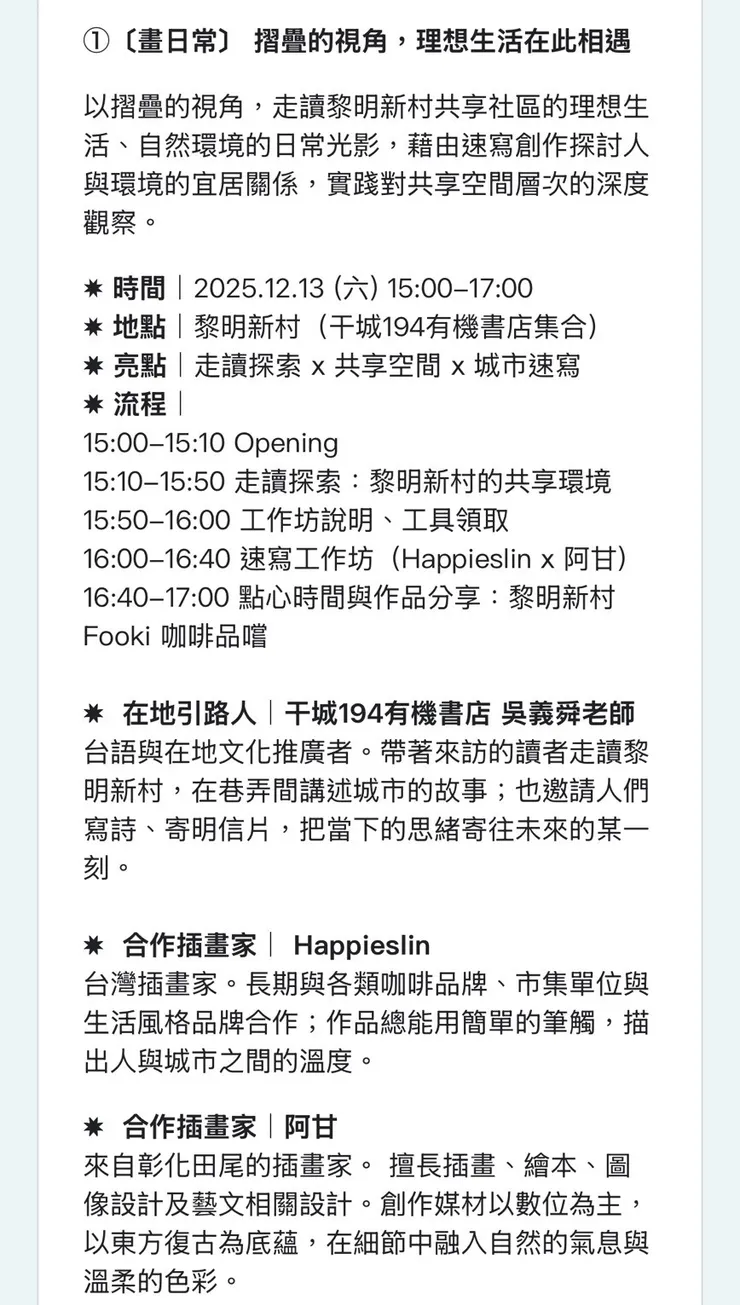 ①〔畫日常〕 摺疊的視角，理想生活在此相遇

以摺疊的視角，走讀黎明新村共享社區的理想生活、自然環境的日常光影，藉由速寫創作探討人與環境的宜居關係，實踐對共享空間層次的深度觀察。

✷ 時間｜2025.12.13 (六) 15:00–17:00
✷ 地點｜黎明新村（干城194有機書店集合）
✷ 亮點｜走讀探索 x 共享空間 x 城市速寫
✷ 流程｜
15:00–15:10 Opening
15:10–15:50 走讀探索：黎明新村的共享環境
15:50–16:00 工作坊說明、工具領取
16:00–16:40 速寫工作坊（Happieslin x 阿甘）
16:40–17:00 點心時間與作品分享：黎明新村 Fooki 咖啡品嚐

✷ 在地引路人｜干城194有機書店 吳義舜老師
台語與在地文化推廣者。帶著來訪的讀者走讀黎明新村，在巷弄間講述城市的故事；也邀請人們寫詩、寄明信片，把當下的思緒寄往未來的某一刻。

✷ 合作插畫家｜ Happieslin
台灣插畫家。長期與各類咖啡品牌、市集單位與生活風格品牌合作；作品總能用簡單的筆觸，描出人與城市之間的溫度。

✷ 合作插畫家｜阿甘
來自彰化田尾的插畫家。 擅長插畫、繪本、圖像設計及藝文相關設計。創作媒材以數位為主，以東方復古為底蘊，在細節中融入自然的氣息與溫柔的色彩。